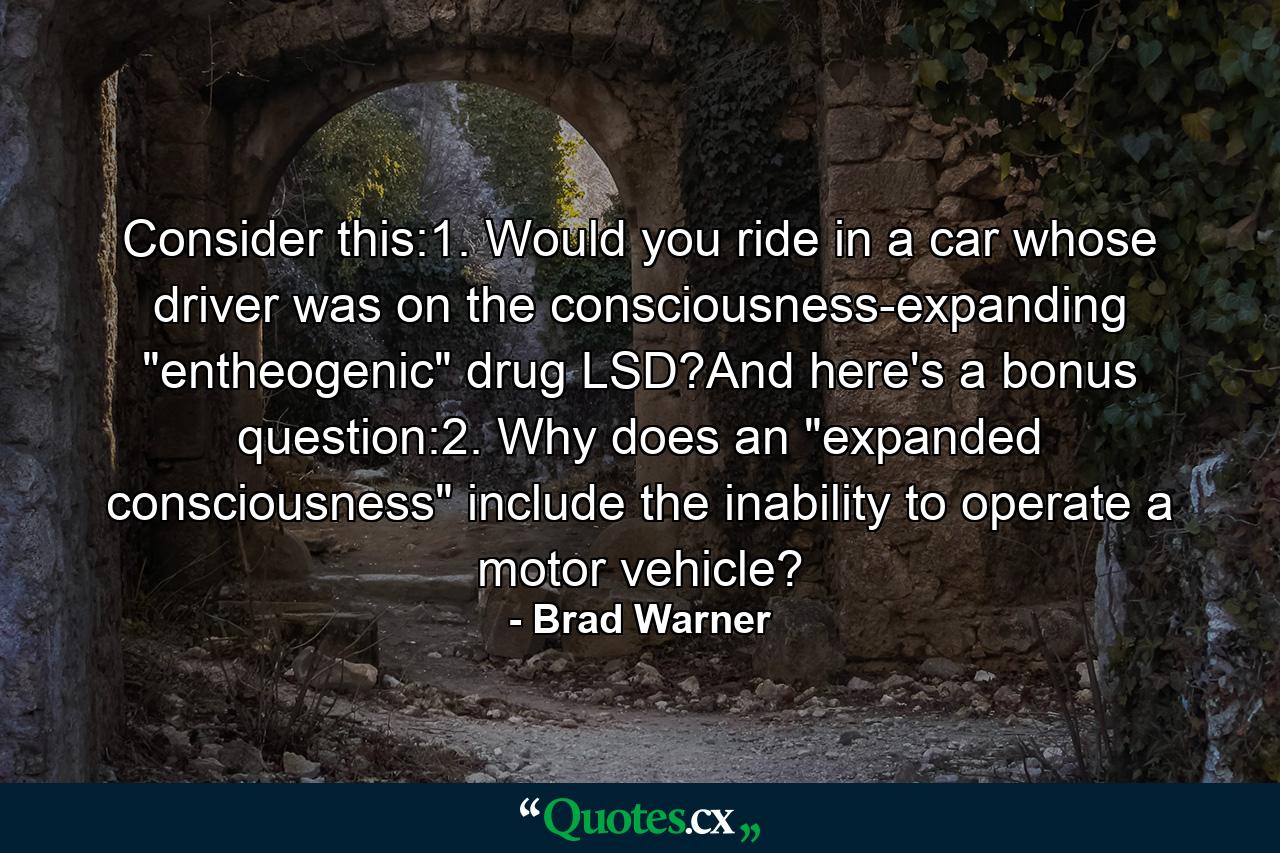 Consider this:1. Would you ride in a car whose driver was on the consciousness-expanding "entheogenic" drug LSD?And here's a bonus question:2. Why does an "expanded consciousness" include the inability to operate a motor vehicle?

- Brad Warner

“Quotes.cx„